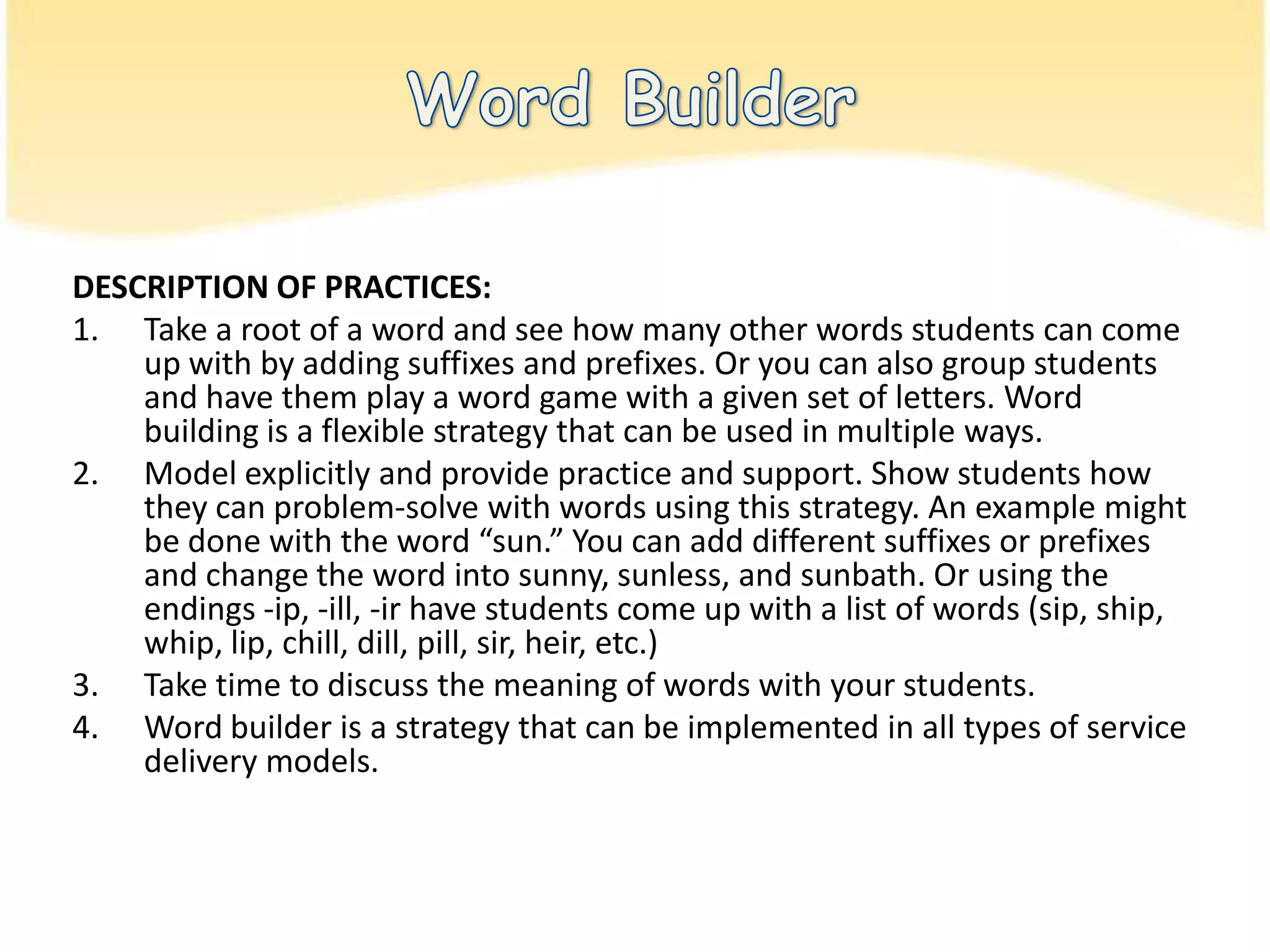 Word Builder

DESCRIPTION OF PRACTICES:

1. Take a root of a word and see how many other words students can come up with by adding suffixes and prefixes. Or you can also group students and have them play a word game with a given set of letters. Word building is a flexible strategy that can be used in multiple ways.
2. Model explicitly and provide practice and support. Show students how they can problem-solve with words using this strategy. An example might be done with the word “sun.” You can add different suffixes or prefixes and change the word into sunny, sunless, and sunbath. Or using the endings -ip, -ill, -ir have students come up with a list of words (sip, ship, whip, lip, chill, dill, pill, sir, heir, etc.)
3. Take time to discuss the meaning of words with your students.
4. Word builder is a strategy that can be implemented in all types of service delivery models.